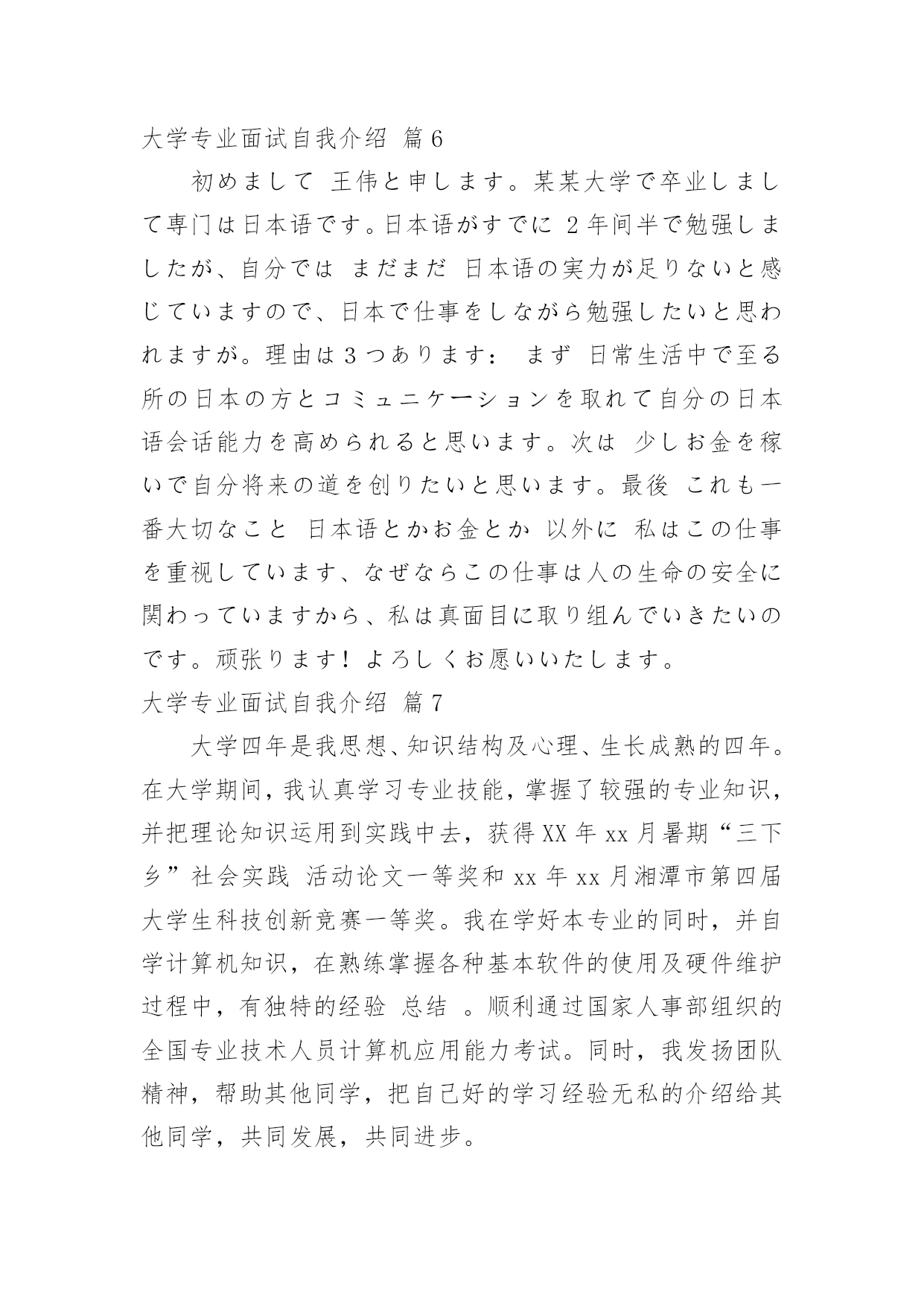 大学专业面试自我介绍 篇6

初めまして 王伟と申します。某某大学で卒业しまして専门は日本语です。日本语がすでに 2年间半で勉强しましたが、自分では まだまだ 日本语の実力が足りないと感じていますので、日本で仕事をしながら勉强したいと思われますが。理由は3つあります： まず 日常生活中で至る所の日本の方とコミュニケーションを取れて自分の日本语会话能力を高められると思います。次は 少しお金を稼いで自分将来の道を创りたいと思います。最後 これも一番大切なこと 日本语とかお金とか 以外に 私はこの仕事を重视しています、なぜならこの仕事は人の生命の安全に関わっていますから、私は真面目に取り组んでいきたいのです。顽张ります！よろしくお愿いいたします。

大学专业面试自我介绍 篇7

大学四年是我思想、知识结构及心理、生长成熟的四年。在大学期间，我认真学习专业技能，掌握了较强的专业知识，并把理论知识运用到实践中去，获得XX年xx月暑期“三下乡”社会实践 活动论文一等奖和xx年xx月湘潭市第四届大学生科技创新竞赛一等奖。我在学好本专业的同时，并自学计算机知识，在熟练掌握各种基本软件的使用及硬件维护过程中，有独特的经验 总结 。顺利通过国家人事部组织的全国专业技术人员计算机应用能力考试。同时，我发扬团队精神，帮助其他同学，把自己好的学习经验无私的介绍给其他同学，共同发展，共同进步。